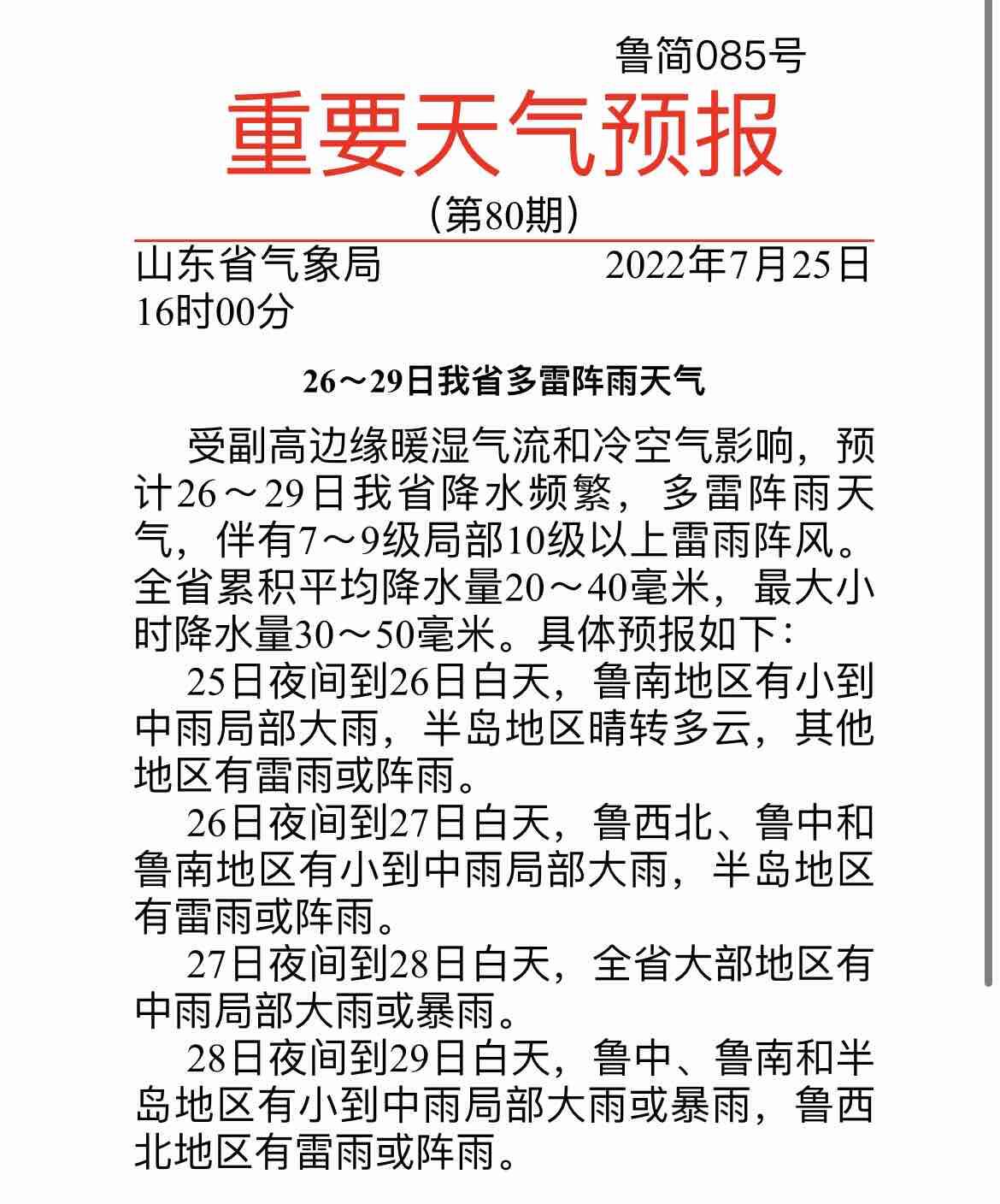 鲁简085号

重要天气预报

（第80期）

山东省气象局 2022年7月25日16时00分

26～29日我省多雷阵雨天气

受副高边缘暖湿气流和冷空气影响，预计26～29日我省降水频繁，多雷阵雨天气，伴有7～9级局部10级以上雷雨阵风。全省累积平均降水量20～40毫米，最大小时降水量30～50毫米。具体预报如下：

25日夜间到26日白天，鲁南地区有小到中雨局部大雨，半岛地区晴转多云，其他地区有雷雨或阵雨。

26日夜间到27日白天，鲁西北、鲁中和鲁南地区有小到中雨局部大雨，半岛地区有雷雨或阵雨。

27日夜间到28日白天，全省大部地区有中雨局部大雨或暴雨。

28日夜间到29日白天，鲁中、鲁南和半岛地区有小到中雨局部大雨或暴雨，鲁西北地区有雷雨或阵雨。